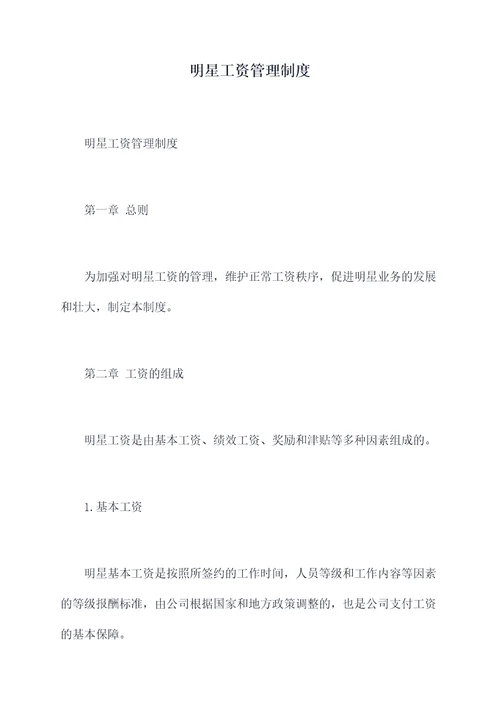 明星工资管理制度

明星工资管理制度

第一章 总则

为加强对明星工资的管理，维护正常工资秩序，促进明星业务的发展和壮大，制定本制度。

第二章 工资的组成

明星工资是由基本工资、绩效工资、奖励和津贴等多种因素组成的。

1. 基本工资

明星基本工资是按照所签约的工作时间，人员等级和工作内容等因素的等级报酬标准，由公司根据国家和地方政策调整的，也是公司支付工资的基本保障。